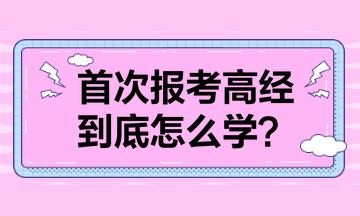 首次报考高经
到底怎么学?